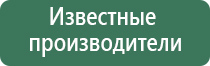 Известные производители